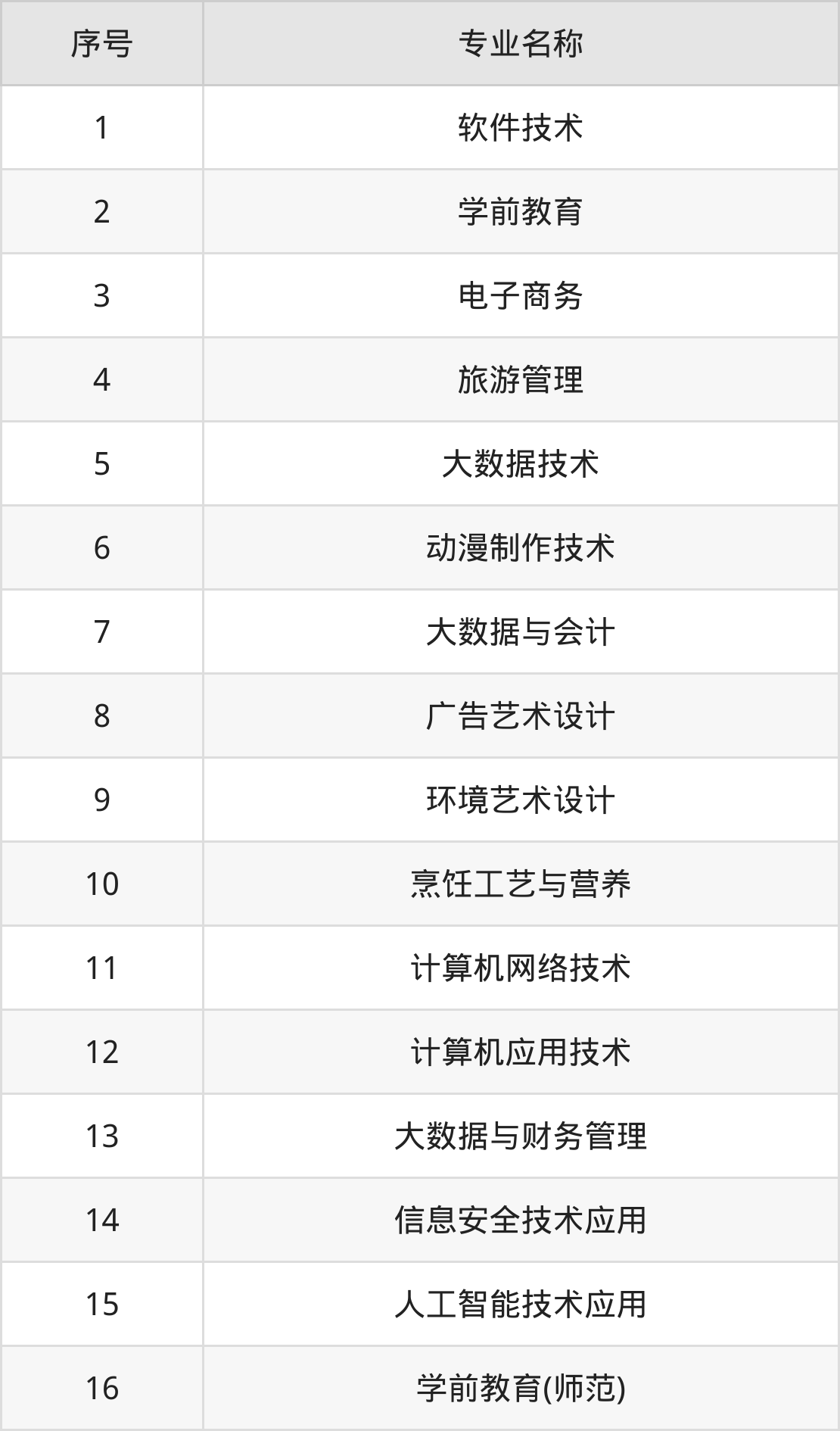 | 序号 | 专业名称 |
|---|---|
| 1 | 软件技术 |
| 2 | 学前教育 |
| 3 | 电子商务 |
| 4 | 旅游管理 |
| 5 | 大数据技术 |
| 6 | 动漫制作技术 |
| 7 | 大数据与会计 |
| 8 | 广告艺术设计 |
| 9 | 环境艺术设计 |
| 10 | 烹饪工艺与营养 |
| 11 | 计算机网络技术 |
| 12 | 计算机应用技术 |
| 13 | 大数据与财务管理 |
| 14 | 信息安全技术应用 |
| 15 | 人工智能技术应用 |
| 16 | 学前教育(师范) |